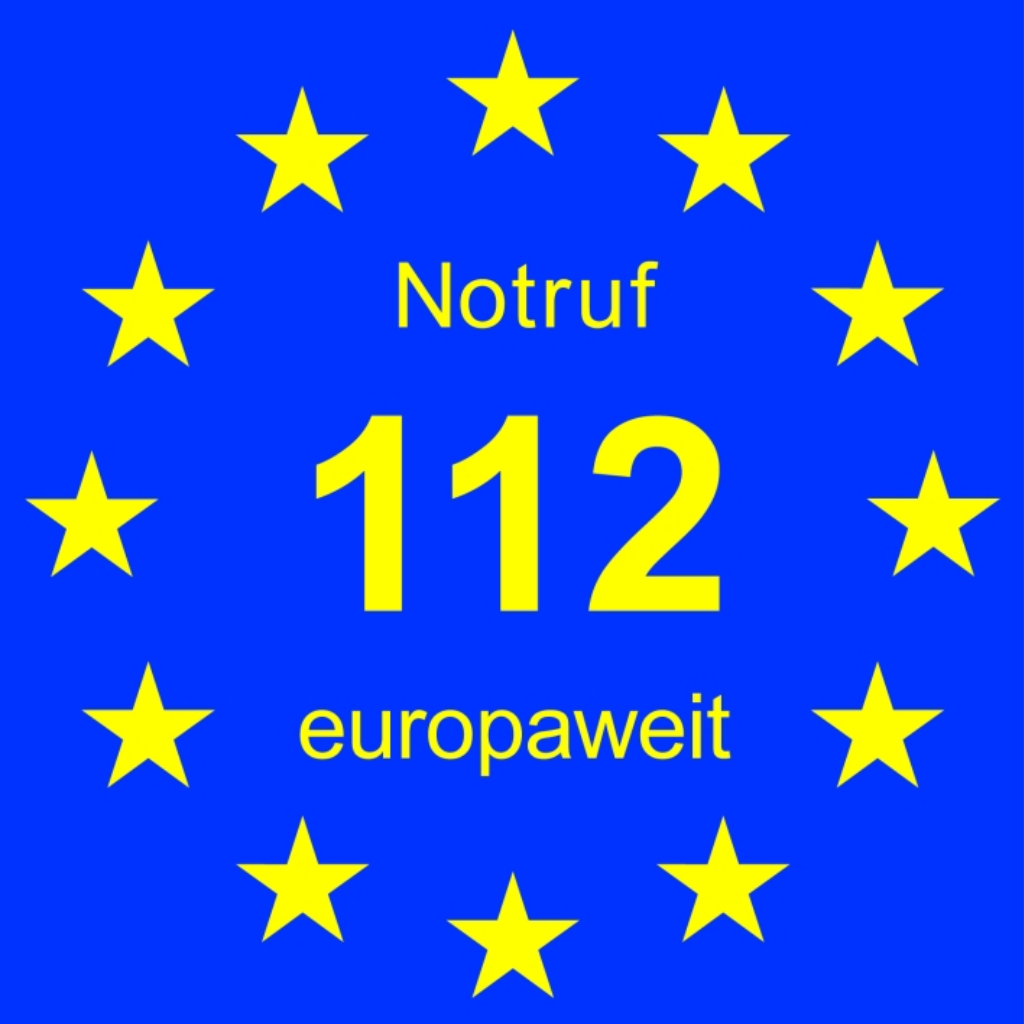 Notruf

112

europaweit